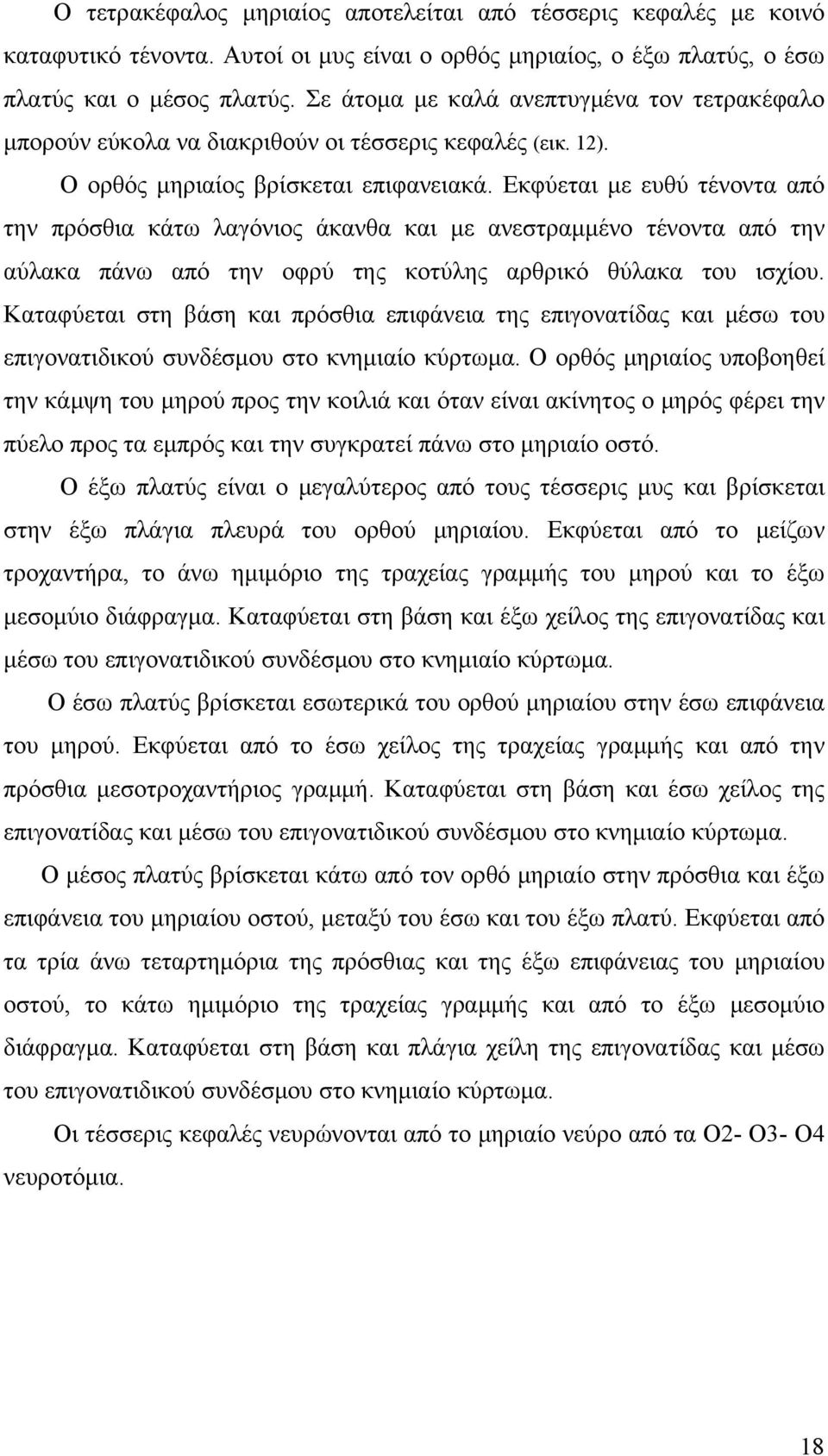 Ο τετρακέφαλος μηριαίος αποτελείται από τέσσερις κεφαλές με κοινό καταφυτικό τένοντα. Αυτοί οι μυς είναι ο ορθός μηριαίος, ο έξω πλατύς, ο έσω πλατύς και ο μέσος πλατύς. Σε άτομα με καλά ανεπτυγμένα τον τετρακέφαλο μπορούν εύκολα να διακριθούν οι τέσσερις κεφαλές (εικ. 12).

Ο ορθός μηριαίος βρίσκεται επιφανειακά. Εκφύεται με ευθύ τένοντα από την πρόσθια κάτω λαγόνιος άκανθα και με ανεστραμμένο τένοντα από την αύλακα πάνω από την οφρύ της κοτύλης αρθρικό θύλακα του ισχίου. Καταφύεται στη βάση και πρόσθια επιφάνεια της επιγονατίδας και μέσω του επιγονατιδικού συνδέσμου στο κνημιαίο κύρτωμα. Ο ορθός μηριαίος υποβοηθεί την κάμψη του μηρού προς την κοιλιά και όταν είναι ακίνητος ο μηρός φέρει την πύελο προς τα εμπρός και την συγκρατεί πάνω στο μηριαίο οστό.

Ο έξω πλατύς είναι ο μεγαλύτερος από τους τέσσερις μυς και βρίσκεται στην έξω πλάγια πλευρά του ορθού μηριαίου. Εκφύεται από το μείζων τροχαντήρα, το άνω ημιμόριο της τραχείας γραμμής του μηρού και το έξω μεσομύιο διάφραγμα. Καταφύεται στη βάση και έξω χείλος της επιγονατίδας και μέσω του επιγονατιδικού συνδέσμου στο κνημιαίο κύρτωμα.

Ο έσω πλατύς βρίσκεται εσωτερικά του ορθού μηριαίου στην έσω επιφάνεια του μηρού. Εκφύεται από το έσω χείλος της τραχείας γραμμής και από την πρόσθια μεσοτροχαντήριος γραμμή. Καταφύεται στη βάση και έσω χείλος της επιγονατίδας και μέσω του επιγονατιδικού συνδέσμου στο κνημιαίο κύρτωμα.

Ο μέσος πλατύς βρίσκεται κάτω από τον ορθό μηριαίο στην πρόσθια και έξω επιφάνεια του μηριαίου οστού, μεταξύ του έσω και του έξω πλατύ. Εκφύεται από τα τρία άνω τεταρτημόρια της πρόσθιας και της έξω επιφάνειας του μηριαίου οστού, το κάτω ημιμόριο της τραχείας γραμμής και από το έξω μεσομύιο διάφραγμα. Καταφύεται στη βάση και πλάγια χείλη της επιγονατίδας και μέσω του επιγονατιδικού συνδέσμου στο κνημιαίο κύρτωμα.

Οι τέσσερις κεφαλές νευρώνονται από το μηριαίο νεύρο από τα Ο2- Ο3- Ο4 νευροτόμια.

18